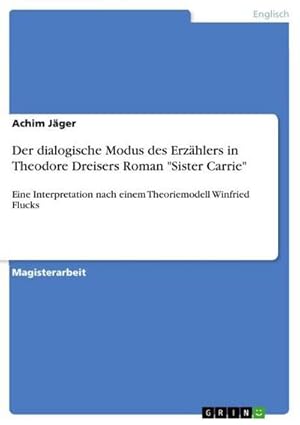 Englisch

Achim Jäger

Der dialogische Modus des Erzählers in Theodore Dreisers Roman "Sister Carrie"

Eine Interpretation nach einem Theoriemodell Winfried Flucks

Magisterarbeit

GRIN